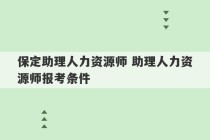 保定助理人力资源师 助理人力资源师报考条件